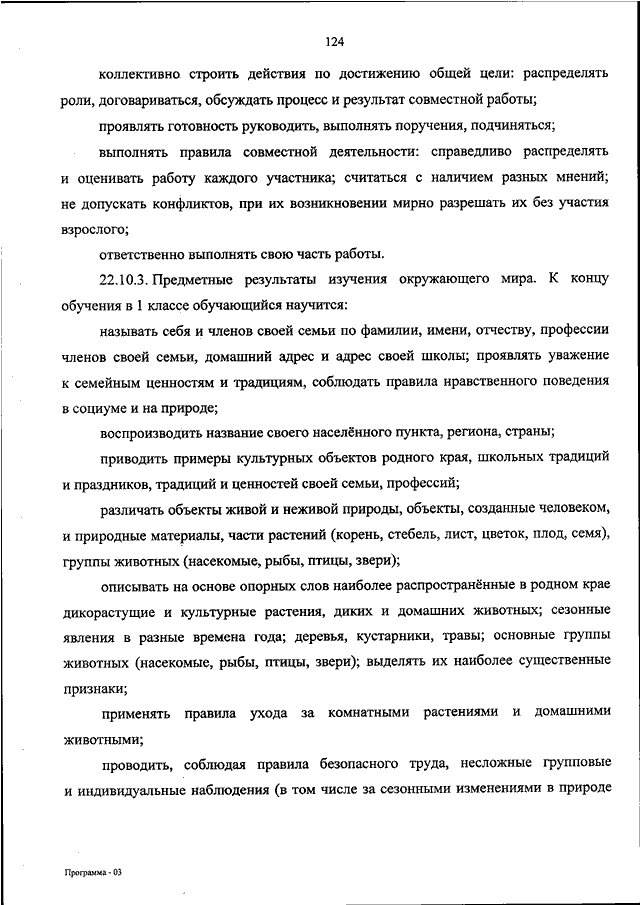 124

коллективно строить действия по достижению общей цели: распределять роли, договариваться, обсуждать процесс и результат совместной работы;

проявлять готовность руководить, выполнять поручения, подчиняться;

выполнять правила совместной деятельности: справедливо распределять и оценивать работу каждого участника; считаться с наличием разных мнений; не допускать конфликтов, при их возникновении мирно разрешать их без участия взрослого;

ответственно выполнять свою часть работы.

22.10.3. Предметные результаты изучения окружающего мира. К концу обучения в 1 классе обучающийся научится:

называть себя и членов своей семьи по фамилии, имени, отчеству, профессии членов своей семьи, домашний адрес и адрес своей школы; проявлять уважение к семейным ценностям и традициям, соблюдать правила нравственного поведения в социуме и на природе;

воспроизводить название своего населённого пункта, региона, страны;

приводить примеры культурных объектов родного края, школьных традиций и праздников, традиций и ценностей своей семьи, профессий;

различать объекты живой и неживой природы, объекты, созданные человеком, и природные материалы, части растений (корень, стебель, лист, цветок, плод, семя), группы животных (насекомые, рыбы, птицы, звери);

описывать на основе опорных слов наиболее распространённые в родном крае дикорастущие и культурные растения, диких и домашних животных; сезонные явления в разные времена года; деревья, кустарники, травы; основные группы животных (насекомые, рыбы, птицы, звери); выделять их наиболее существенные признаки;

применять правила ухода за комнатными растениями и домашними животными;

проводить, соблюдая правила безопасного труда, несложные групповые и индивидуальные наблюдения (в том числе за сезонными изменениями в природе

Программа - 03